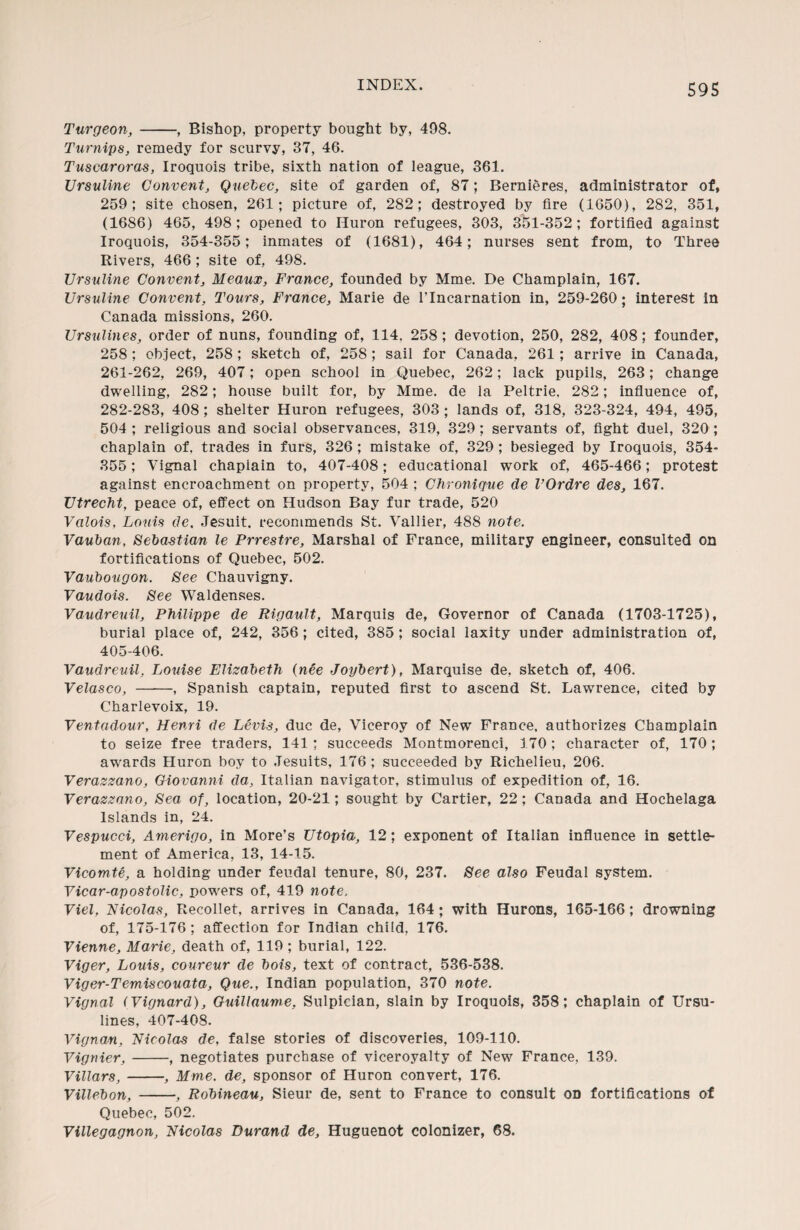 INDEX. 595

Turgeon, ——, Bishop, property bought by, 498.
Turnips, remedy for scurvy, 37, 46.
Tuscaroras, Iroquois tribe, sixth nation of league, 361.
Ursuline Convent, Quebec, site of garden of, 87; Bernières, administrator of, 259; site chosen, 261; picture of, 282; destroyed by fire (1650), 282, 351, (1686) 465, 498; opened to Huron refugees, 303, 351-352; fortified against Iroquois, 354-355; inmates of (1681), 464; nurses sent from, to Three Rivers, 466; site of, 498.
Ursuline Convent, Meaux, France, founded by Mme. De Champlain, 167.
Ursuline Convent, Tours, France, Marie de l'Incarnation in, 259-260; interest in Canada missions, 260.
Ursulines, order of nuns, founding of, 114, 258; devotion, 250, 282, 408; founder, 258; object, 258; sketch of, 258; sail for Canada, 261; arrive in Canada, 261-262, 269, 407; open school in Quebec, 262; lack pupils, 263; change dwelling, 282; house built for, by Mme. de la Peltrie, 282; influence of, 282-283, 408; shelter Huron refugees, 303; lands of, 318, 323-324, 494, 495, 504; religious and social observances, 319, 329; servants of, fight duel, 320; chaplain of, trades in furs, 326; mistake of, 329; besieged by Iroquois, 354-355; Vignal chaplain to, 407-408; educational work of, 465-466; protest against encroachment on property, 504; Chronique de l'Ordre des, 167.
Utrecht, peace of, effect on Hudson Bay fur trade, 520
Valois, Louis de, Jesuit, recommends St. Vallier, 488 note.
Vauban, Sebastian le Prrestre, Marshal of France, military engineer, consulted on fortifications of Quebec, 502.
Vaubougon. See Chauvigny.
Vaudois. See Waldenses.
Vaudreuil, Philippe de Rigault, Marquis de, Governor of Canada (1703-1725), burial place of, 242, 356; cited, 385; social laxity under administration of, 405-406.
Vaudreuil, Louise Elizabeth (née Joybert), Marquise de, sketch of, 406.
Velasco, ——, Spanish captain, reputed first to ascend St. Lawrence, cited by Charlevoix, 19.
Ventadour, Henri de Lévis, duc de, Viceroy of New France, authorizes Champlain to seize free traders, 141; succeeds Montmorenci, 170; character of, 170; awards Huron boy to Jesuits, 176; succeeded by Richelieu, 206.
Verazzano, Giovanni da, Italian navigator, stimulus of expedition of, 16.
Verazzano, Sea of, location, 20-21; sought by Cartier, 22; Canada and Hochelaga Islands in, 24.
Vespucci, Amerigo, in More's Utopia, 12; exponent of Italian influence in settlement of America, 13, 14-15.
Vicomté, a holding under feudal tenure, 80, 237. See also Feudal system.
Vicar-apostolic, powers of, 419 note.
Viel, Nicolas, Recollet, arrives in Canada, 164; with Hurons, 165-166; drowning of, 175-176; affection for Indian child, 176.
Vienne, Marie, death of, 119; burial, 122.
Viger, Louis, coureur de bois, text of contract, 536-538.
Viger-Temiscouata, Que., Indian population, 370 note.
Vignal (Vignard), Guillaume, Sulpician, slain by Iroquois, 358; chaplain of Ursulines, 407-408.
Vignan, Nicolas de, false stories of discoveries, 109-110.
Vignier, ——, negotiates purchase of viceroyalty of New France, 139.
Villars, ——, Mme. de, sponsor of Huron convert, 176.
Villebon, ——, Robineau, Sieur de, sent to France to consult on fortifications of Quebec, 502.
Villegagnon, Nicolas Durand de, Huguenot colonizer, 68.